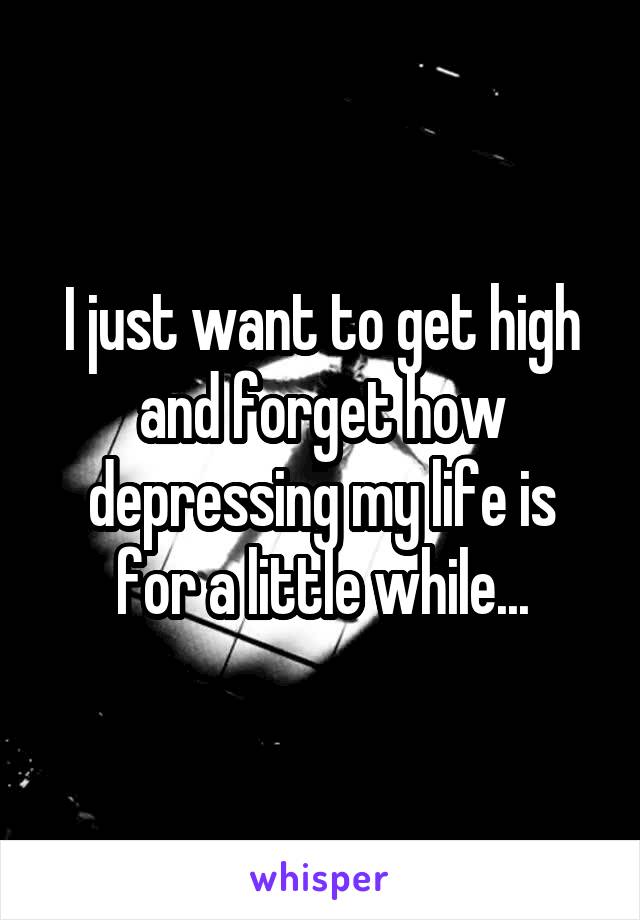 I just want to get high and forget how depressing my life is for a little while...

whisper